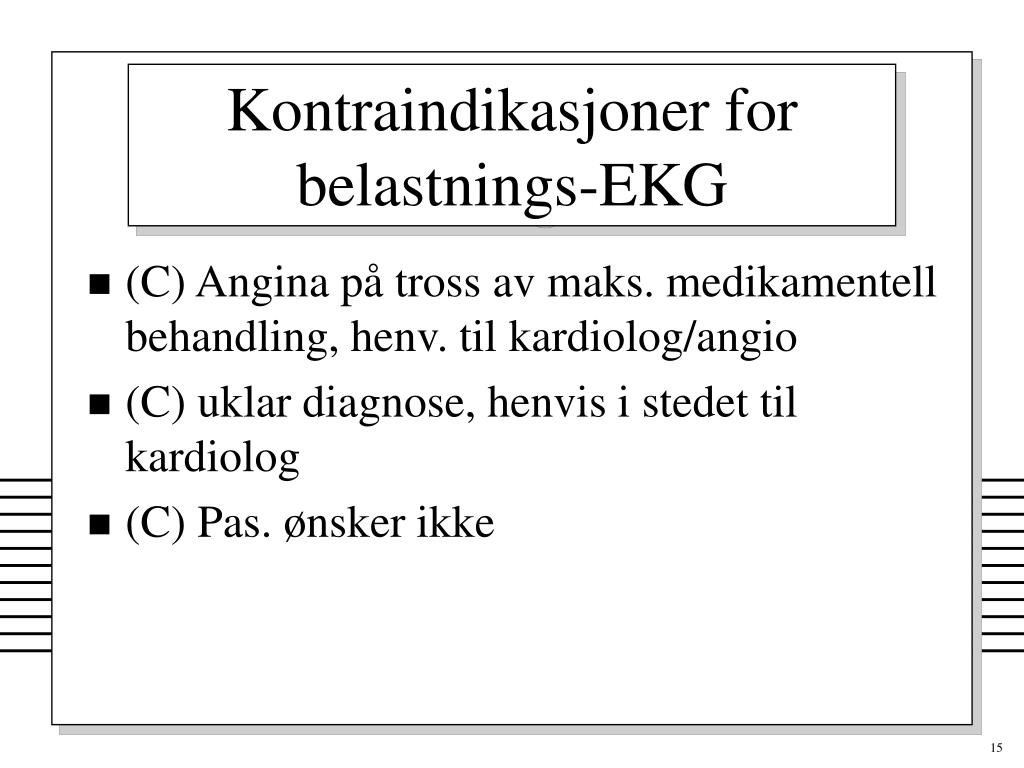 Kontraindikasjoner for belastnings-EKG

(C) Angina på tross av maks. medikamentell behandling, henv. til kardiolog/angio

(C) uklar diagnose, henvis i stedet til kardiolog

(C) Pas. ønsker ikke

15